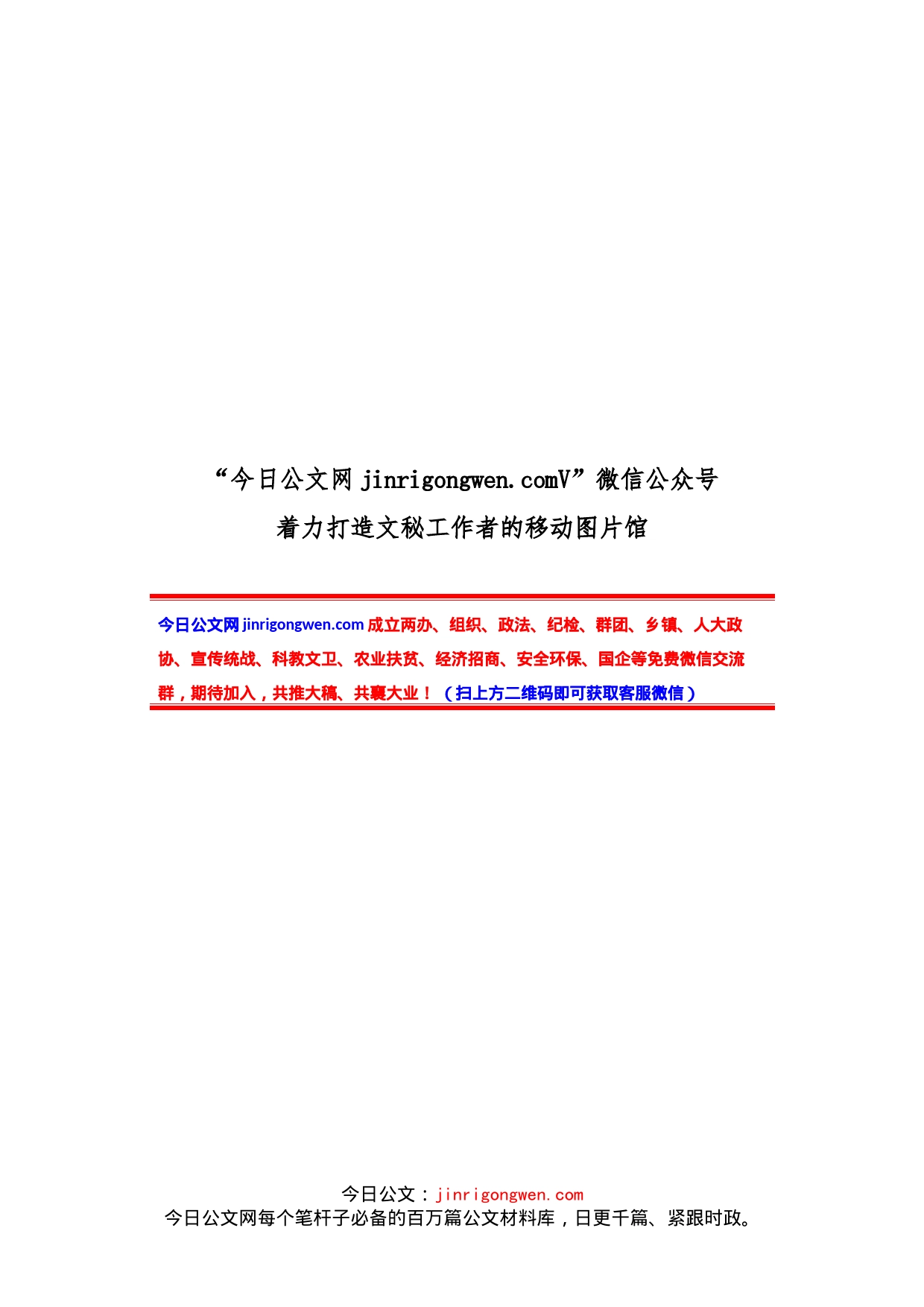 “今日公文网 jinrigongwen.comV”微信公众号
着力打造文秘工作者的移动图片馆

今日公文网 jinrigongwen.com 成立两办、组织、政法、纪检、群团、乡镇、人大政协、宣传统战、科教文卫、农业扶贫、经济招商、安全环保、国企等免费微信交流群，期待加入，共推大稿、共襄大业！（扫上方二维码即可获取客服微信）

今日公文：jinrigongwen.com
今日公文网每个笔杆子必备的百万篇公文材料库，日更千篇、紧跟时政。